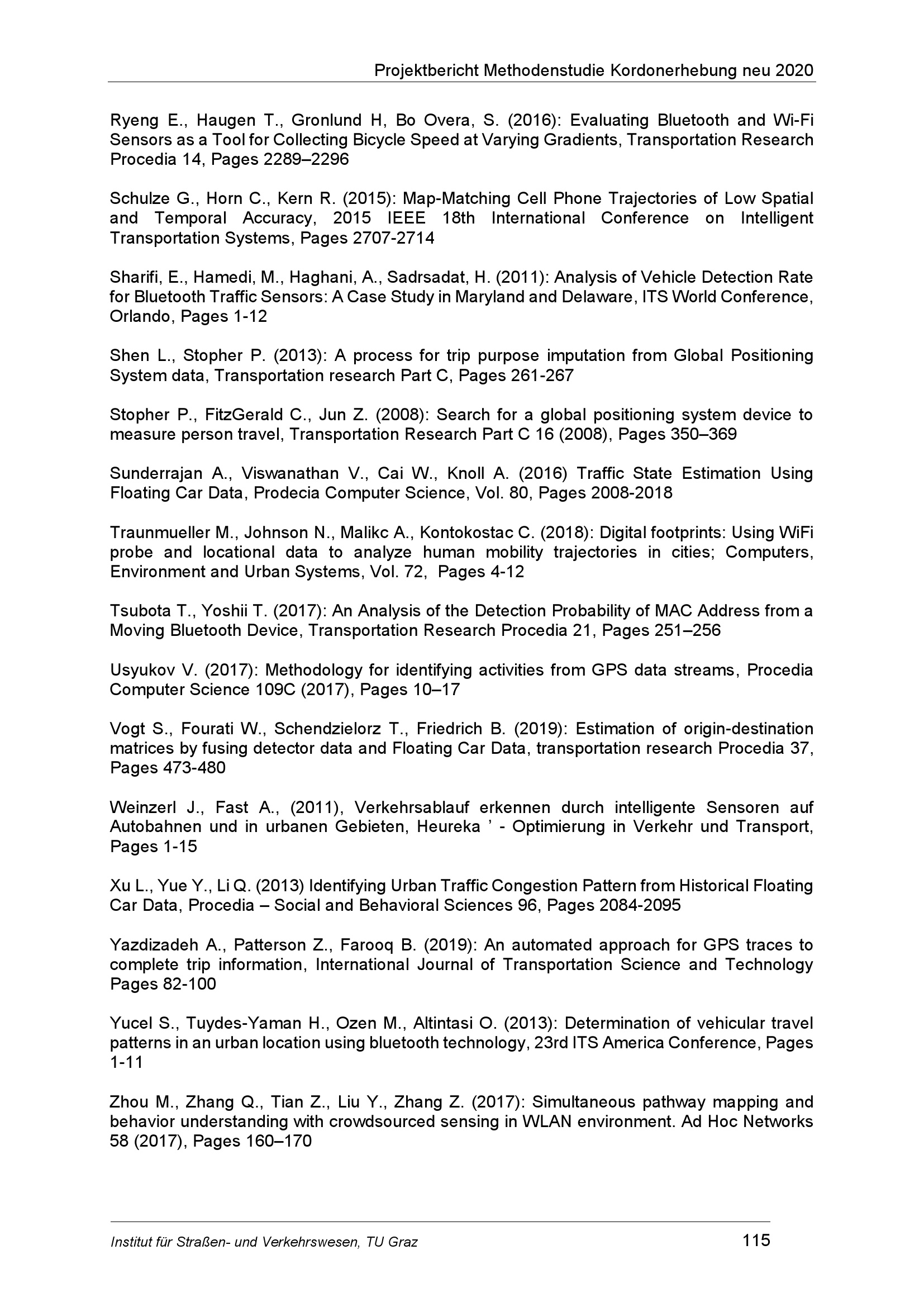 Projektbericht Methodenstudie Kordonerhebung neu 2020

Ryeng E., Haugen T., Gronlund H, Bo Overa, S. (2016): Evaluating Bluetooth and Wi-Fi Sensors as a Tool for Collecting Bicycle Speed at Varying Gradients, Transportation Research Procedia 14, Pages 2289–2296

Schulze G., Horn C., Kern R. (2015): Map-Matching Cell Phone Trajectories of Low Spatial and Temporal Accuracy, 2015 IEEE 18th International Conference on Intelligent Transportation Systems, Pages 2707-2714

Sharifi, E., Hamedi, M., Haghani, A., Sadrsadat, H. (2011): Analysis of Vehicle Detection Rate for Bluetooth Traffic Sensors: A Case Study in Maryland and Delaware, ITS World Conference, Orlando, Pages 1-12

Shen L., Stopher P. (2013): A process for trip purpose imputation from Global Positioning System data, Transportation research Part C, Pages 261-267

Stopher P., FitzGerald C., Jun Z. (2008): Search for a global positioning system device to measure person travel, Transportation Research Part C 16 (2008), Pages 350–369

Sunderrajan A., Viswanathan V., Cai W., Knoll A. (2016) Traffic State Estimation Using Floating Car Data, Prodecia Computer Science, Vol. 80, Pages 2008-2018

Traunmueller M., Johnson N., Malikc A., Kontokostac C. (2018): Digital footprints: Using WiFi probe and locational data to analyze human mobility trajectories in cities; Computers, Environment and Urban Systems, Vol. 72, Pages 4-12

Tsubota T., Yoshii T. (2017): An Analysis of the Detection Probability of MAC Address from a Moving Bluetooth Device, Transportation Research Procedia 21, Pages 251–256

Usyukov V. (2017): Methodology for identifying activities from GPS data streams, Procedia Computer Science 109C (2017), Pages 10–17

Vogt S., Fourati W., Schendzielorz T., Friedrich B. (2019): Estimation of origin-destination matrices by fusing detector data and Floating Car Data, transportation research Procedia 37, Pages 473-480

Weinzerl J., Fast A., (2011), Verkehrsablauf erkennen durch intelligente Sensoren auf Autobahnen und in urbanen Gebieten, Heureka ’ - Optimierung in Verkehr und Transport, Pages 1-15

Xu L., Yue Y., Li Q. (2013) Identifying Urban Traffic Congestion Pattern from Historical Floating Car Data, Procedia – Social and Behavioral Sciences 96, Pages 2084-2095

Yazdizadeh A., Patterson Z., Farooq B. (2019): An automated approach for GPS traces to complete trip information, International Journal of Transportation Science and Technology Pages 82-100

Yucel S., Tuydes-Yaman H., Ozen M., Altintasi O. (2013): Determination of vehicular travel patterns in an urban location using bluetooth technology, 23rd ITS America Conference, Pages 1-11

Zhou M., Zhang Q., Tian Z., Liu Y., Zhang Z. (2017): Simultaneous pathway mapping and behavior understanding with crowdsourced sensing in WLAN environment. Ad Hoc Networks 58 (2017), Pages 160–170

Institut für Straßen- und Verkehrswesen, TU Graz 115